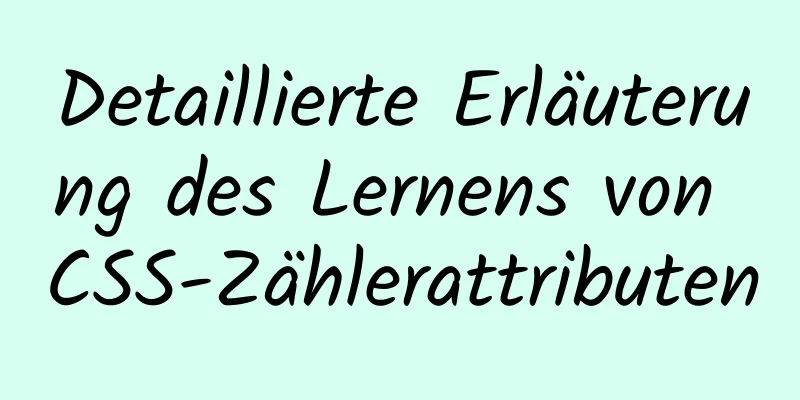 Detaillierte Erläuterung des Lernens von CSS-Zählerattributen